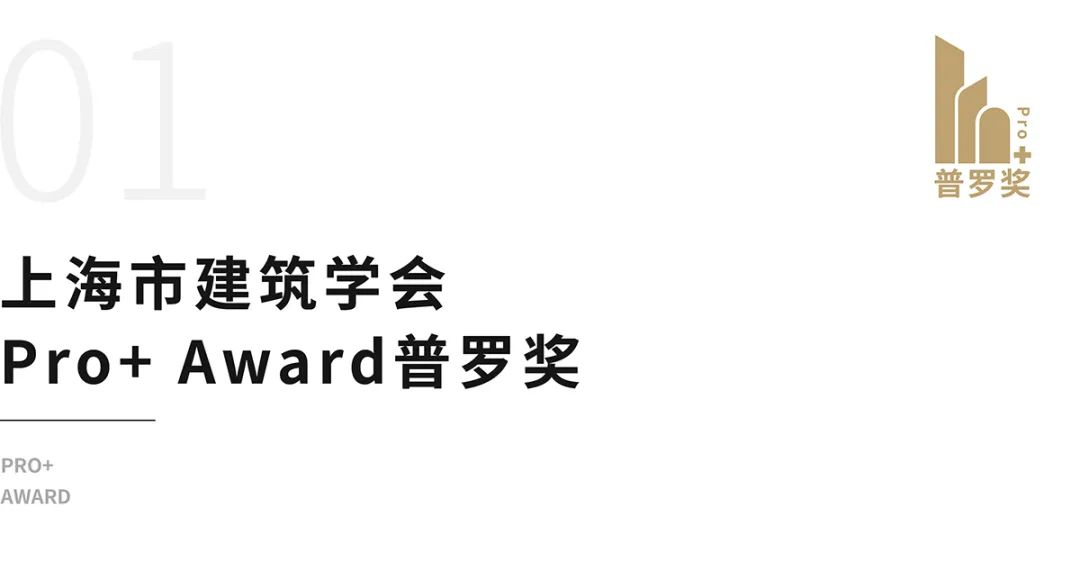 01

Pro+
普罗奖

上海市建筑学会
Pro+ Award普罗奖

PRO+
AWARD